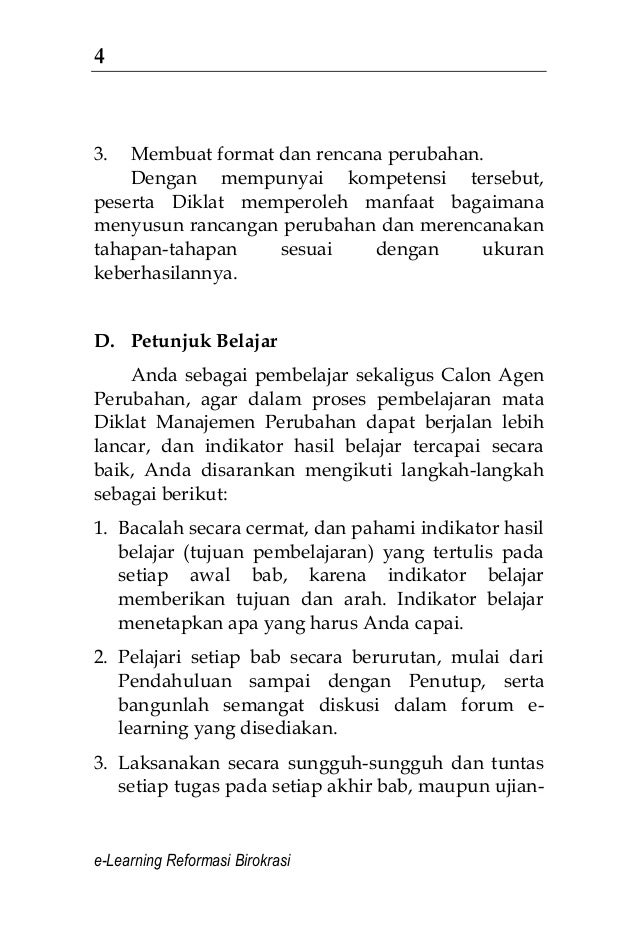 4

3. Membuat format dan rencana perubahan.

Dengan mempunyai kompetensi tersebut, peserta Diklat memperoleh manfaat bagaimana menyusun rancangan perubahan dan merencanakan tahapan-tahapan sesuai dengan ukuran keberhasilannya.

D. Petunjuk Belajar

Anda sebagai pembelajar sekaligus Calon Agen Perubahan, agar dalam proses pembelajaran mata Diklat Manajemen Perubahan dapat berjalan lebih lancar, dan indikator hasil belajar tercapai secara baik, Anda disarankan mengikuti langkah-langkah sebagai berikut:

1. Bacalah secara cermat, dan pahami indikator hasil belajar (tujuan pembelajaran) yang tertulis pada setiap awal bab, karena indikator belajar memberikan tujuan dan arah. Indikator belajar menetapkan apa yang harus Anda capai.

2. Pelajari setiap bab secara berurutan, mulai dari Pendahuluan sampai dengan Penutup, serta bangunlah semangat diskusi dalam forum e-learning yang disediakan.

3. Laksanakan secara sungguh-sungguh dan tuntas setiap tugas pada setiap akhir bab, maupun ujian-

e-Learning Reformasi Birokrasi